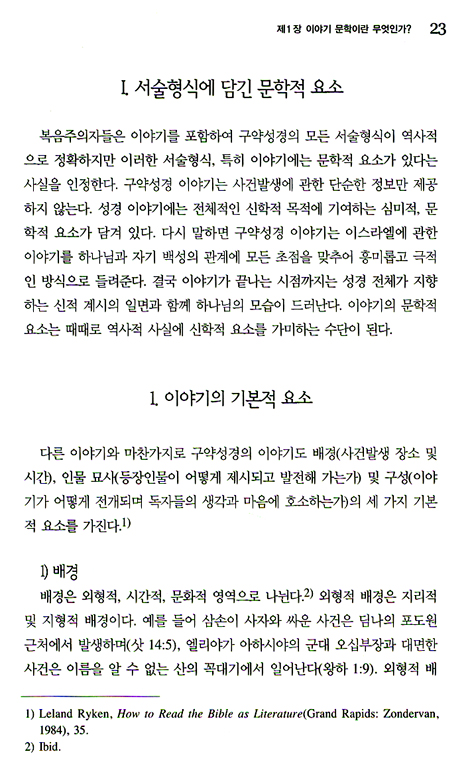 제1장 이야기 문학이란 무엇인가? 23

I. 서술형식에 담긴 문학적 요소

복음주의자들은 이야기를 포함하여 구약성경의 모든 서술형식이 역사적으로 정확하지만 이러한 서술형식, 특히 이야기에는 문학적 요소가 있다는 사실을 인정한다. 구약성경 이야기는 사건발생에 관한 단순한 정보만 제공하지 않는다. 성경 이야기에는 전체적인 신학적 목적에 기여하는 심미적, 문학적 요소가 담겨 있다. 다시 말하면 구약성경 이야기는 이스라엘에 관한 이야기를 하나님과 자기 백성의 관계에 모든 초점을 맞추어 흥미롭고 극적인 방식으로 들려준다. 결국 이야기가 끝나는 시점까지는 성경 전체가 지향하는 신적 계시의 일면과 함께 하나님의 모습이 드러난다. 이야기의 문학적 요소는 때때로 역사적 사실에 신학적 요소를 가미하는 수단이 된다.

1. 이야기의 기본적 요소

다른 이야기와 마찬가지로 구약성경의 이야기도 배경(사건발생 장소 및 시간), 인물 묘사(등장인물이 어떻게 제시되고 발전해 가는가) 및 구성(이야기가 어떻게 전개되며 독자들의 생각과 마음에 호소하는가)의 세 가지 기본적 요소를 가진다.$^{1)}$

1) 배경
배경은 외형적, 시간적, 문화적 영역으로 나뉜다.$^{2)}$ 외형적 배경은 지리적 및 지형적 배경이다. 예를 들어 삼손이 사자와 싸운 사건은 딤나의 포도원 근처에서 발생하며(삿 14:5), 엘리야가 아하시야의 군대 오십부장과 대면한 사건은 이름을 알 수 없는 산의 꼭대기에서 일어난다(왕하 1:9). 외형적 배

1) Leland Ryken, How to Read the Bible as Literature(Grand Rapids: Zondervan, 1984), 35.
2) Ibid.